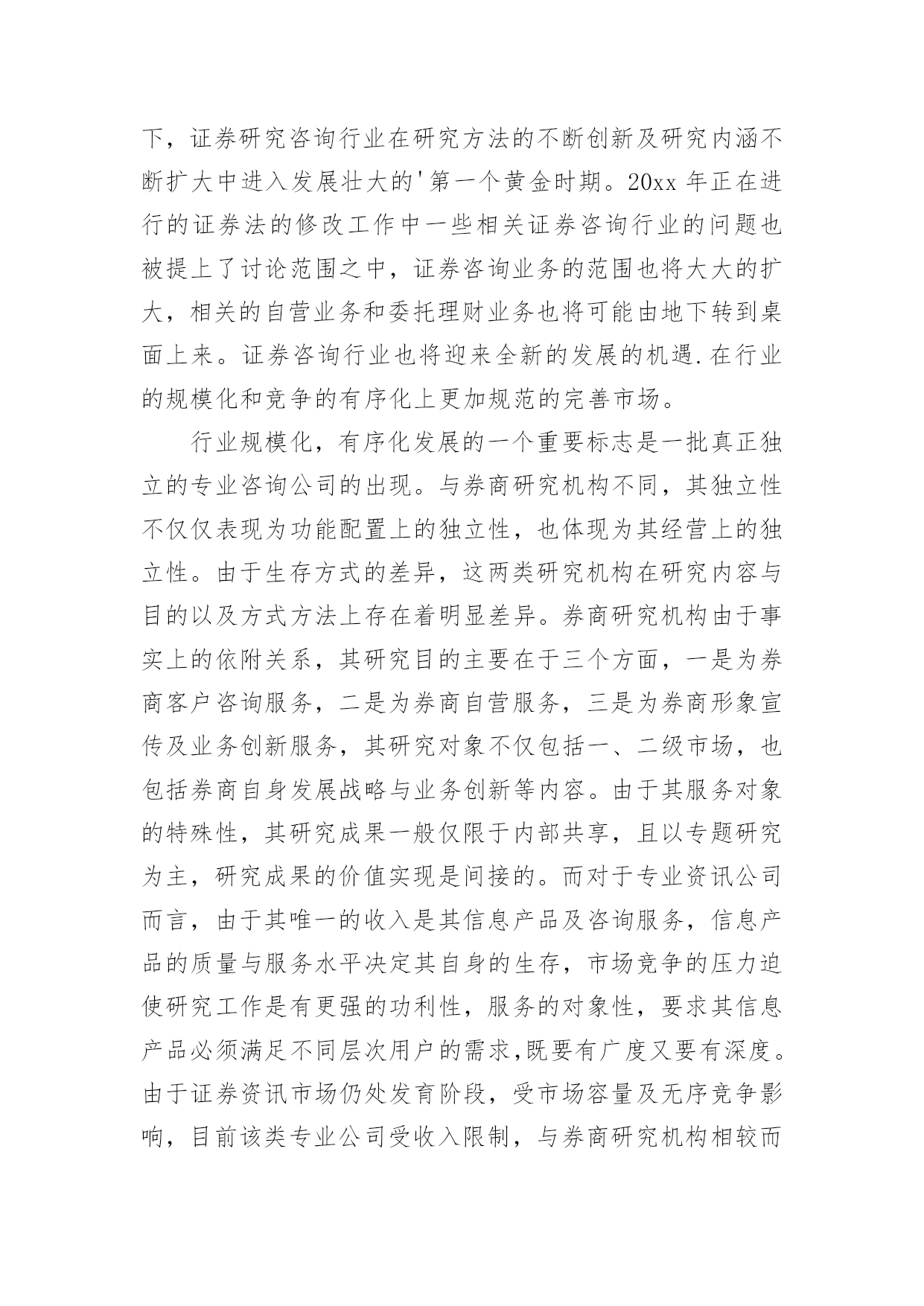 下，证券研究咨询行业在研究方法的不断创新及研究内涵不断扩大中进入发展壮大的'第一个黄金时期。20xx 年正在进行的证券法的修改工作中一些相关证券咨询行业的问题也被提上了讨论范围之中，证券咨询业务的范围也将大大的扩大，相关的自营业务和委托理财业务也将可能由地下转到桌面上来。证券咨询行业也将迎来全新的发展的机遇.在行业的规模化和竞争的有序化上更加规范的完善市场。

行业规模化，有序化发展的一个重要标志是一批真正独立的专业咨询公司的出现。与券商研究机构不同，其独立性不仅仅表现为功能配置上的独立性，也体现为其经营上的独立性。由于生存方式的差异，这两类研究机构在研究内容与目的以及方式方法上存在着明显差异。券商研究机构由于事实上的依附关系，其研究目的主要在于三个方面，一是为券商客户咨询服务，二是为券商自营服务，三是为券商形象宣传及业务创新服务，其研究对象不仅包括一、二级市场，也包括券商自身发展战略与业务创新等内容。由于其服务对象的特殊性，其研究成果一般仅限于内部共享，且以专题研究为主，研究成果的价值实现是间接的。而对于专业资讯公司而言，由于其唯一的收入是其信息产品及咨询服务，信息产品的质量与服务水平决定其自身的生存，市场竞争的压力迫使研究工作是有更强的功利性，服务的对象性，要求其信息产品必须满足不同层次用户的需求,既要有广度又要有深度。由于证券资讯市场仍处发育阶段，受市场容量及无序竞争影响，目前该类专业公司受收入限制，与券商研究机构相较而